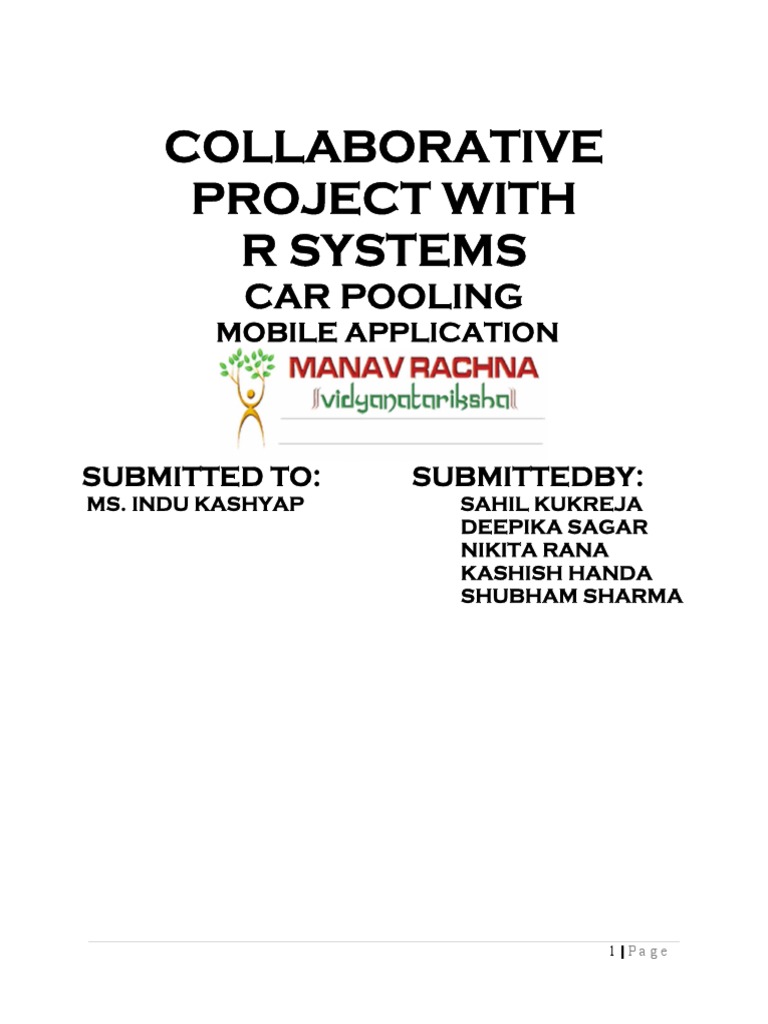 COLLABORATIVE PROJECT WITH R SYSTEMS

CAR POOLING

MOBILE APPLICATION

MANAV RACHNA

vidyanatariksha

SUBMITTED TO:

MS. INDU KASHYAP

SUBMITTEDBY:

SAHIL KUKREJA
DEEPIKA SAGAR
NIKITA RANA
KASHISH HANDA
SHUBHAM SHARMA

1 | P a g e